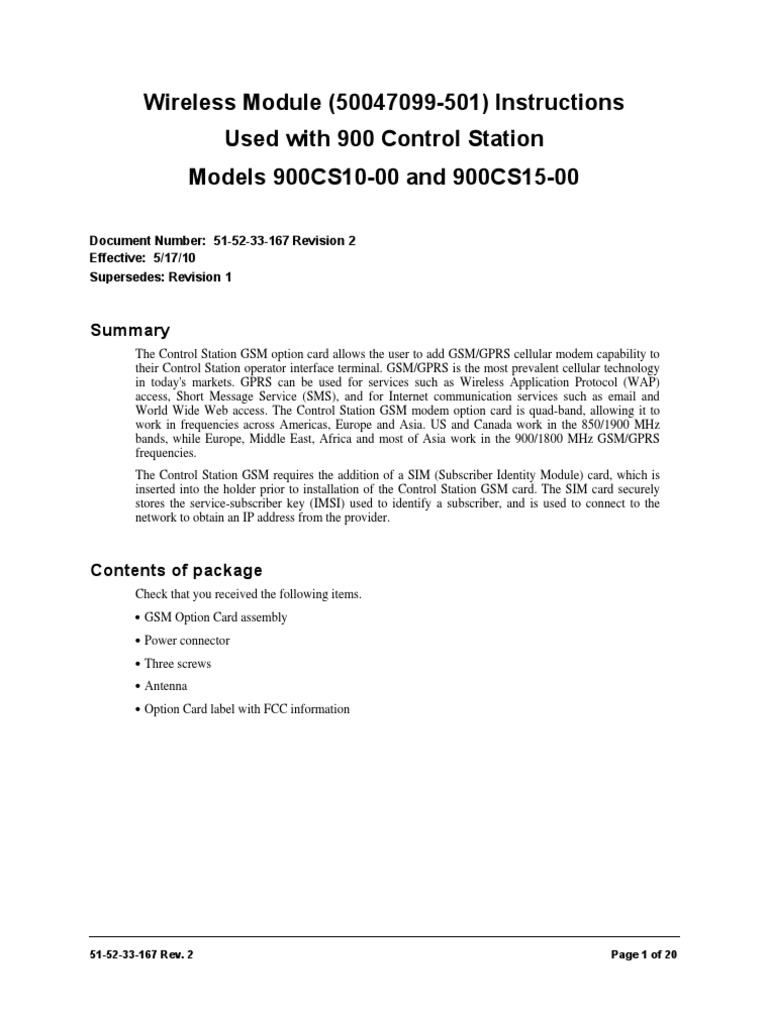 Wireless Module (50047099-501) Instructions
Used with 900 Control Station
Models 900CS10-00 and 900CS15-00

Document Number: 51-52-33-167 Revision 2
Effective: 5/17/10
Supersedes: Revision 1

Summary

The Control Station GSM option card allows the user to add GSM/GPRS cellular modem capability to their Control Station operator interface terminal. GSM/GPRS is the most prevalent cellular technology in today's markets. GPRS can be used for services such as Wireless Application Protocol (WAP) access, Short Message Service (SMS), and for Internet communication services such as email and World Wide Web access. The Control Station GSM modem option card is quad-band, allowing it to work in frequencies across Americas, Europe and Asia. US and Canada work in the 850/1900 MHz bands, while Europe, Middle East, Africa and most of Asia work in the 900/1800 MHz GSM/GPRS frequencies.

The Control Station GSM requires the addition of a SIM (Subscriber Identity Module) card, which is inserted into the holder prior to installation of the Control Station GSM card. The SIM card securely stores the service-subscriber key (IMSI) used to identify a subscriber, and is used to connect to the network to obtain an IP address from the provider.

Contents of package

Check that you received the following items.

• GSM Option Card assembly

• Power connector

• Three screws

• Antenna

• Option Card label with FCC information

51-52-33-167 Rev. 2

Page 1 of 20